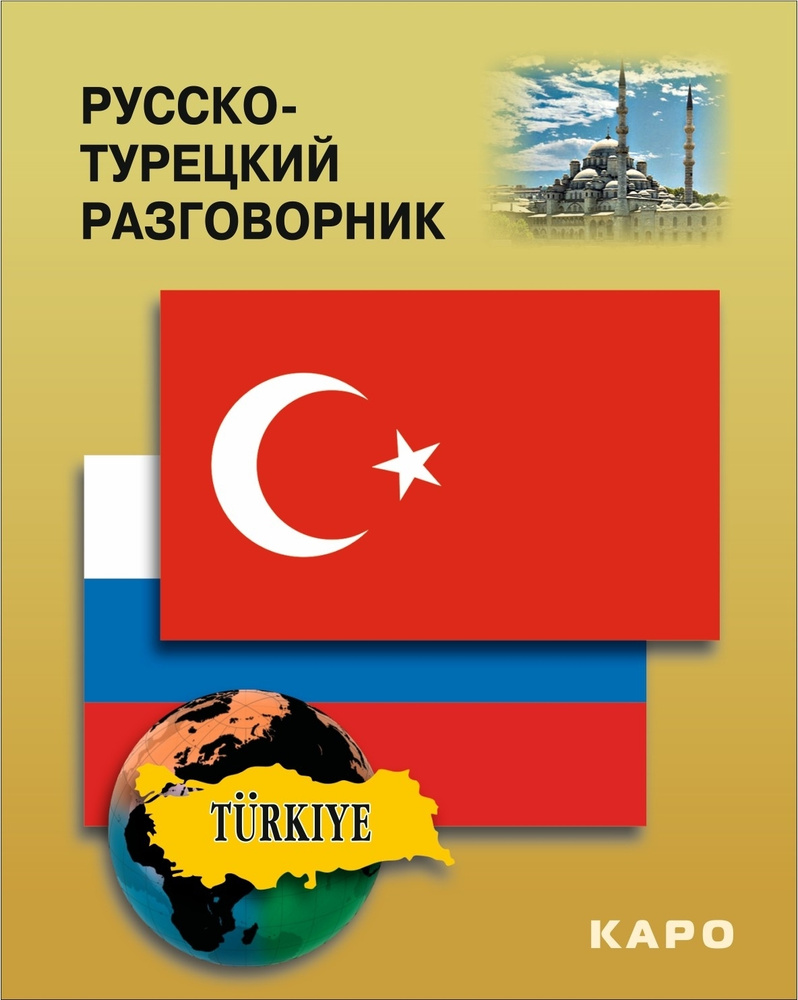 РУССКО-ТУРЕЦКИЙ РАЗГОВОРНИК

TÜRKIYE

КАРО